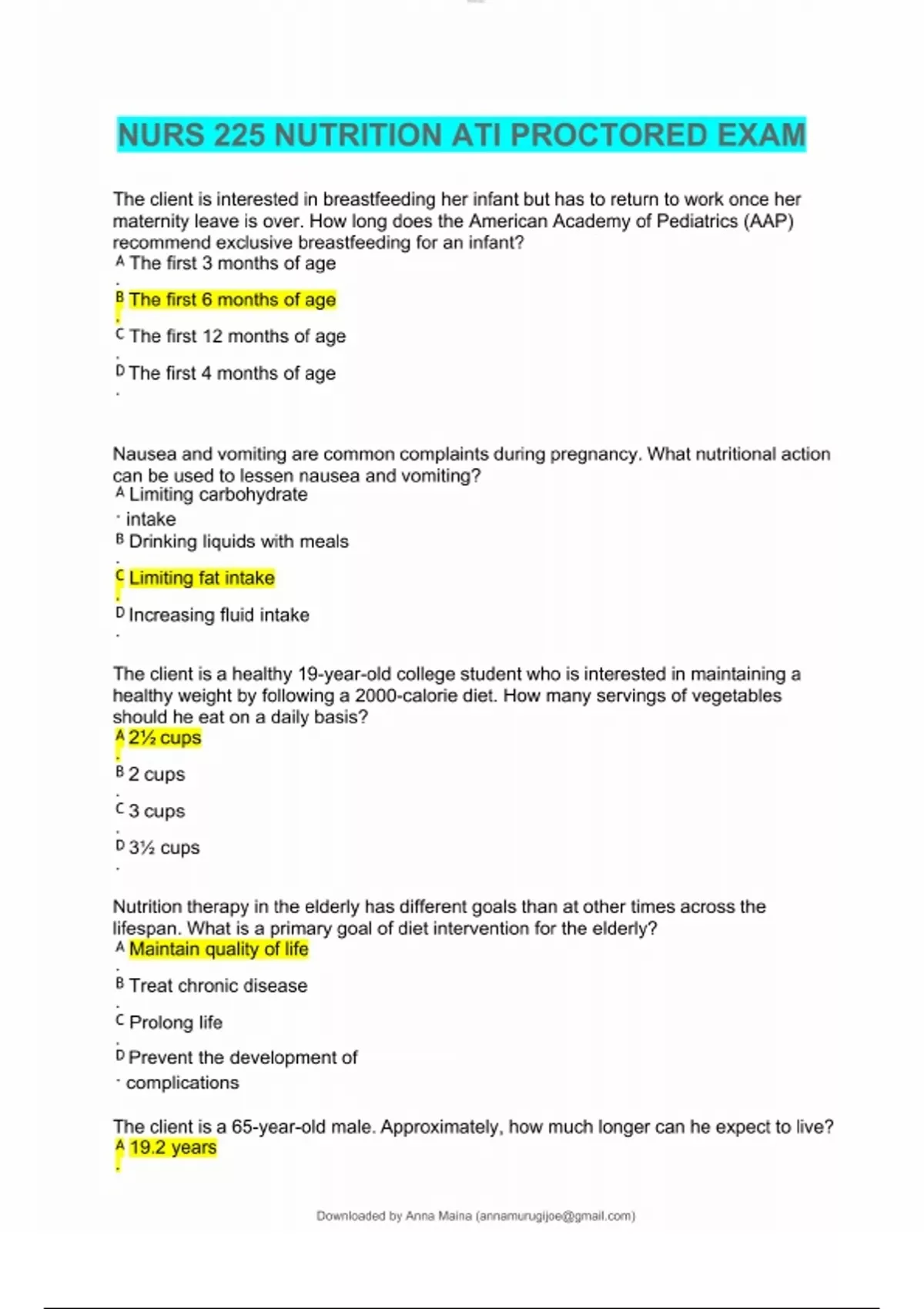 NURS 225 NUTRITION ATI PROCTORED EXAM

The client is interested in breastfeeding her infant but has to return to work once her maternity leave is over. How long does the American Academy of Pediatrics (AAP) recommend exclusive breastfeeding for an infant?
A. The first 3 months of age
B. The first 6 months of age
C. The first 12 months of age
D. The first 4 months of age

Nausea and vomiting are common complaints during pregnancy. What nutritional action can be used to lessen nausea and vomiting?
A. Limiting carbohydrate intake
B. Drinking liquids with meals
C. Limiting fat intake
D. Increasing fluid intake

The client is a healthy 19-year-old college student who is interested in maintaining a healthy weight by following a 2000-calorie diet. How many servings of vegetables should he eat on a daily basis?
A. 2½ cups
B. 2 cups
C. 3 cups
D. 3½ cups

Nutrition therapy in the elderly has different goals than at other times across the lifespan. What is a primary goal of diet intervention for the elderly?
A. Maintain quality of life
B. Treat chronic disease
C. Prolong life
D. Prevent the development of complications

The client is a 65-year-old male. Approximately, how much longer can he expect to live?
A. 19.2 years

Downloaded by Anna Maina (annamurugijoe@gmail.com)